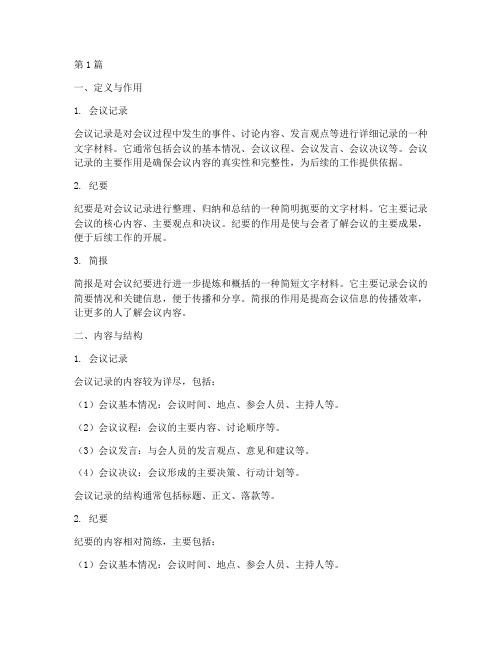 第 1 篇

一、定义与作用

1. 会议记录

会议记录是对会议过程中发生的事件、讨论内容、发言观点等进行详细记录的一种文字材料。它通常包括会议的基本情况、会议议程、会议发言、会议决议等。会议记录的主要作用是确保会议内容的真实性和完整性，为后续的工作提供依据。

2. 纪要

纪要是对会议记录进行整理、归纳和总结的一种简明扼要的文字材料。它主要记录会议的核心内容、主要观点和决议。纪要的作用是使与会者了解会议的主要成果，便于后续工作的开展。

3. 简报

简报是对会议纪要进行进一步提炼和概括的一种简短文字材料。它主要记录会议的简要情况和关键信息，便于传播和分享。简报的作用是提高会议信息的传播效率，让更多的人了解会议内容。

二、内容与结构

1. 会议记录

会议记录的内容较为详尽，包括：

（1）会议基本情况：会议时间、地点、参会人员、主持人等。

（2）会议议程：会议的主要内容、讨论顺序等。

（3）会议发言：与会人员的发言观点、意见和建议等。

（4）会议决议：会议形成的主要决策、行动计划等。

会议记录的结构通常包括标题、正文、落款等。

2. 纪要

纪要的内容相对简练，主要包括：

（1）会议基本情况：会议时间、地点、参会人员、主持人等。